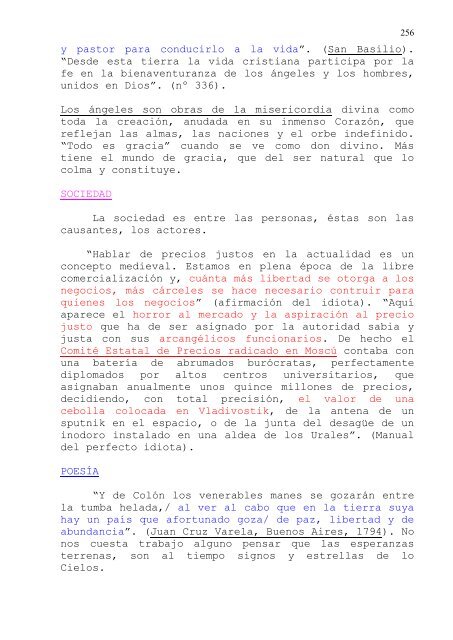 256

y pastor para conducirlo a la vida". (San Basilio). "Desde esta tierra la vida cristiana participa por la fe en la bienaventuranza de los ángeles y los hombres, unidos en Dios". (nº 336).

Los ángeles son obras de la misericordia divina como toda la creación, anudada en su inmenso Corazón, que reflejan las almas, las naciones y el orbe indefinido. "Todo es gracia" cuando se ve como don divino. Más tiene el mundo de gracia, que del ser natural que lo colma y constituye.

SOCIEDAD

La sociedad es entre las personas, éstas son las causantes, los actores.

"Hablar de precios justos en la actualidad es un concepto medieval. Estamos en plena época de la libre comercialización y, cuánta más libertad se otorga a los negocios, más cárceles se hace necesario contruir para quienes los negocios" (afirmación del idiota). "Aquí aparece el horror al mercado y la aspiración al precio justo que ha de ser asignado por la autoridad sabia y justa con sus arcangélicos funcionarios. De hecho el Comité Estatal de Precios radicado en Moscú contaba con una batería de abrumados burócratas, perfectamente diplomados por altos centros universitarios, que asignaban anualmente unos quince millones de precios, decidiendo, con total precisión, el valor de una cebolla colocada en Vladivostik, de la antena de un sputnik en el espacio, o de la junta del desagüe de un inodoro instalado en una aldea de los Urales". (Manual del perfecto idiota).

POESÍA

"Y de Colón los venerables manes se gozarán entre la tumba helada,/ al ver al cabo que en la tierra suya hay un país que afortunado goza/ de paz, libertad y de abundancia". (Juan Cruz Varela, Buenos Aires, 1794). No nos cuesta trabajo alguno pensar que las esperanzas terrenas, son al tiempo signos y estrellas de lo Cielos.